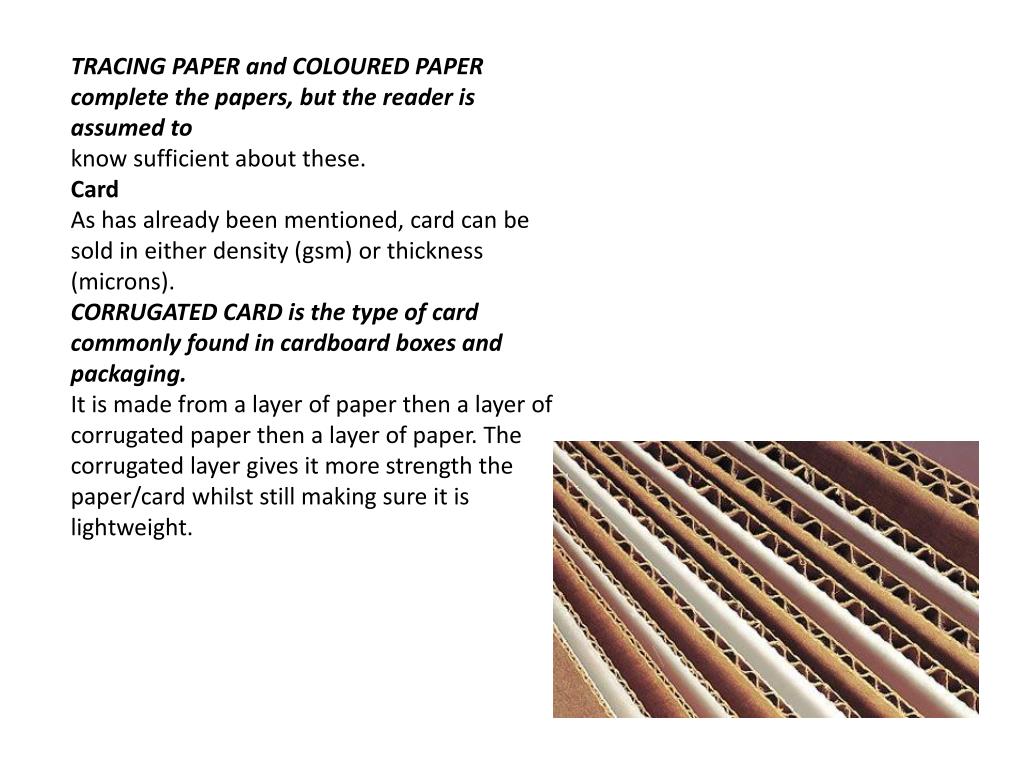 TRACING PAPER and COLOURED PAPER complete the papers, but the reader is assumed to
know sufficient about these.
Card
As has already been mentioned, card can be sold in either density (gsm) or thickness (microns).
CORRUGATED CARD is the type of card commonly found in cardboard boxes and packaging.
It is made from a layer of paper then a layer of corrugated paper then a layer of paper. The corrugated layer gives it more strength the paper/card whilst still making sure it is lightweight.